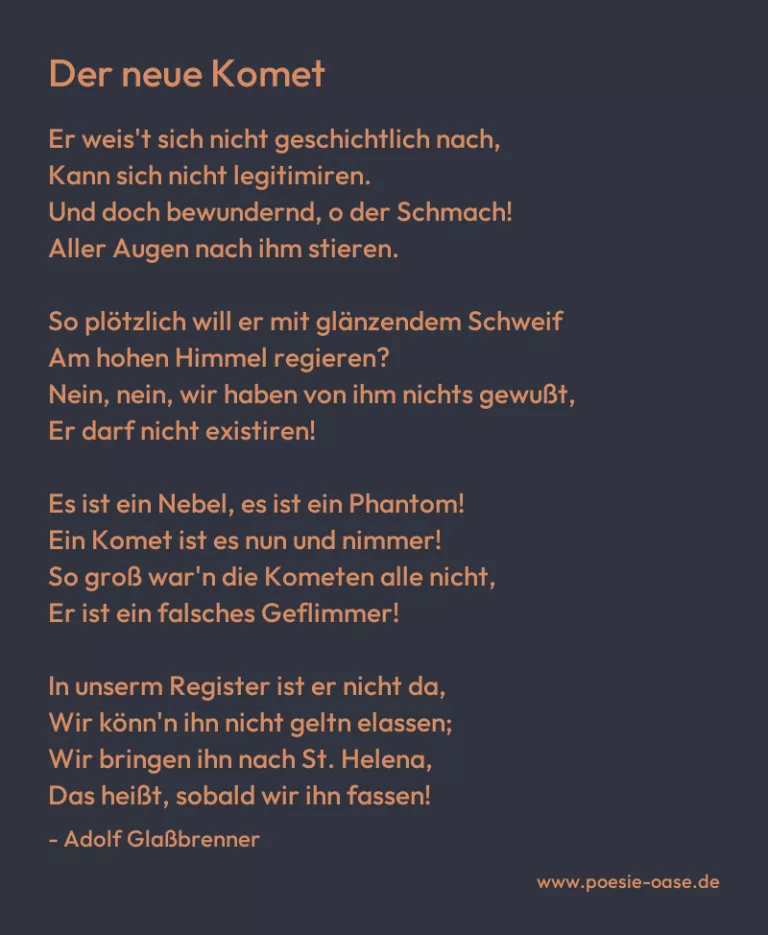 Der neue Komet

Er weis't sich nicht geschichtlich nach,
Kann sich nicht legitimiren.
Und doch bewundernd, o der Schmach!
Aller Augen nach ihm stieren.

So plötzlich will er mit glänzendem Schweif
Am hohen Himmel regieren?
Nein, nein, wir haben von ihm nichts gewußt,
Er darf nicht existiren!

Es ist ein Nebel, es ist ein Phantom!
Ein Komet ist es nun und nimmer!
So groß war'n die Kometen alle nicht,
Er ist ein falsches Geflimmer!

In unserm Register ist er nicht da,
Wir könn'n ihn nicht geltn elassen;
Wir bringen ihn nach St. Helena,
Das heißt, sobald wir ihn fassen!

- Adolf Glaßbrenner

www.poesie-oase.de